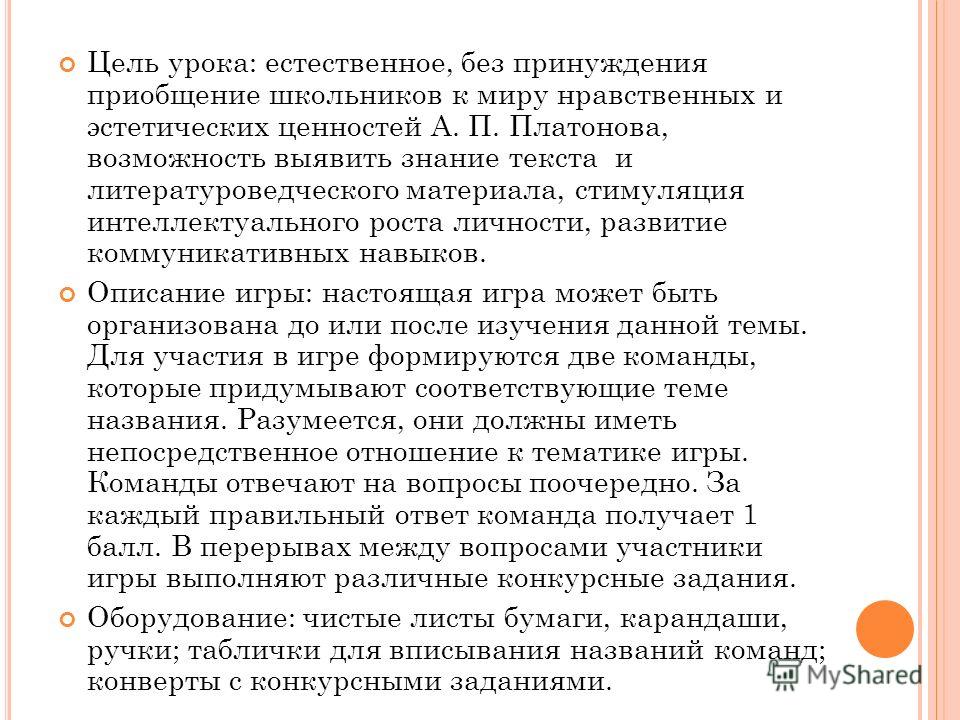 Цель урока: естественное, без принуждения приобщение школьников к миру нравственных и эстетических ценностей А. П. Платонова, возможность выявить знание текста и литературоведческого материала, стимуляция интеллектуального роста личности, развитие коммуникативных навыков.

Описание игры: настоящая игра может быть организована до или после изучения данной темы. Для участия в игре формируются две команды, которые придумывают соответствующие теме названия. Разумеется, они должны иметь непосредственное отношение к тематике игры. Команды отвечают на вопросы поочередно. За каждый правильный ответ команда получает 1 балл. В перерывах между вопросами участники игры выполняют различные конкурсные задания.

Оборудование: чистые листы бумаги, карандаши, ручки; таблички для вписывания названий команд; конверты с конкурсными заданиями.

MyShared